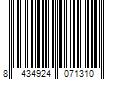 8 434924 071310